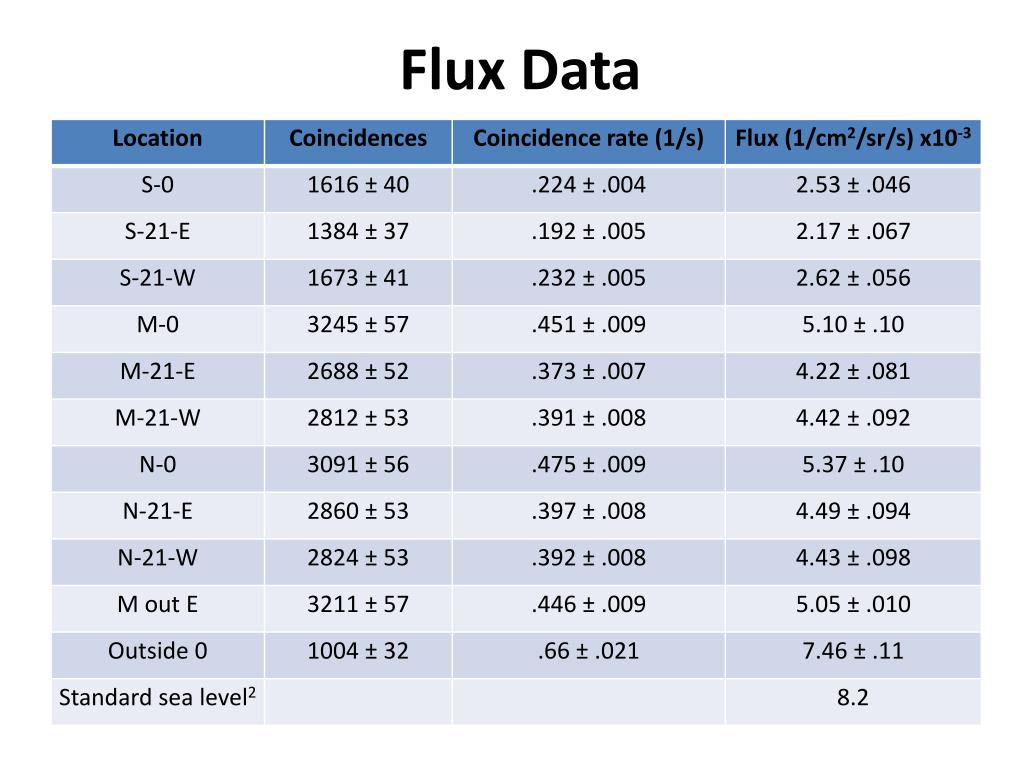 Flux Data

| Location | Coincidences | Coincidence rate (1/s) | Flux (1/cm$^2$/sr/s) x10$^{-3}$ |
|---|---|---|---|
| S-0 | 1616 ± 40 | .224 ± .004 | 2.53 ± .046 |
| S-21-E | 1384 ± 37 | .192 ± .005 | 2.17 ± .067 |
| S-21-W | 1673 ± 41 | .232 ± .005 | 2.62 ± .056 |
| M-0 | 3245 ± 57 | .451 ± .009 | 5.10 ± .10 |
| M-21-E | 2688 ± 52 | .373 ± .007 | 4.22 ± .081 |
| M-21-W | 2812 ± 53 | .391 ± .008 | 4.42 ± .092 |
| N-0 | 3091 ± 56 | .475 ± .009 | 5.37 ± .10 |
| N-21-E | 2860 ± 53 | .397 ± .008 | 4.49 ± .094 |
| N-21-W | 2824 ± 53 | .392 ± .008 | 4.43 ± .098 |
| M out E | 3211 ± 57 | .446 ± .009 | 5.05 ± .010 |
| Outside 0 | 1004 ± 32 | .66 ± .021 | 7.46 ± .11 |
| Standard sea level$^2$ | | | 8.2 |